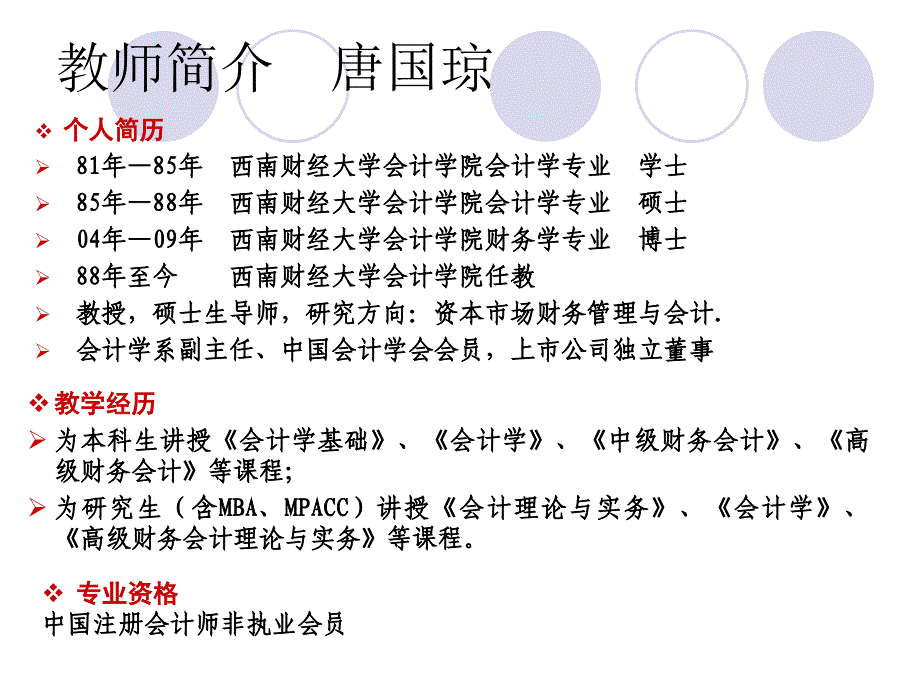 教师简介　唐国琼

❖ 个人简历
➢ 81年—85年　西南财经大学会计学院会计学专业　学士
➢ 85年—88年　西南财经大学会计学院会计学专业　硕士
➢ 04年—09年　西南财经大学会计学院财务学专业　博士
➢ 88年至今　　西南财经大学会计学院任教
➢ 教授，硕士生导师，研究方向：资本市场财务管理与会计.
➢ 会计学系副主任、中国会计学会会员，上市公司独立董事

❖ 教学经历
➢ 为本科生讲授《会计学基础》、《会计学》、《中级财务会计》、《高级财务会计》等课程;
➢ 为研究生（含MBA、MPACC）讲授《会计理论与实务》、《会计学》、《高级财务会计理论与实务》等课程。

❖ 专业资格
中国注册会计师非执业会员